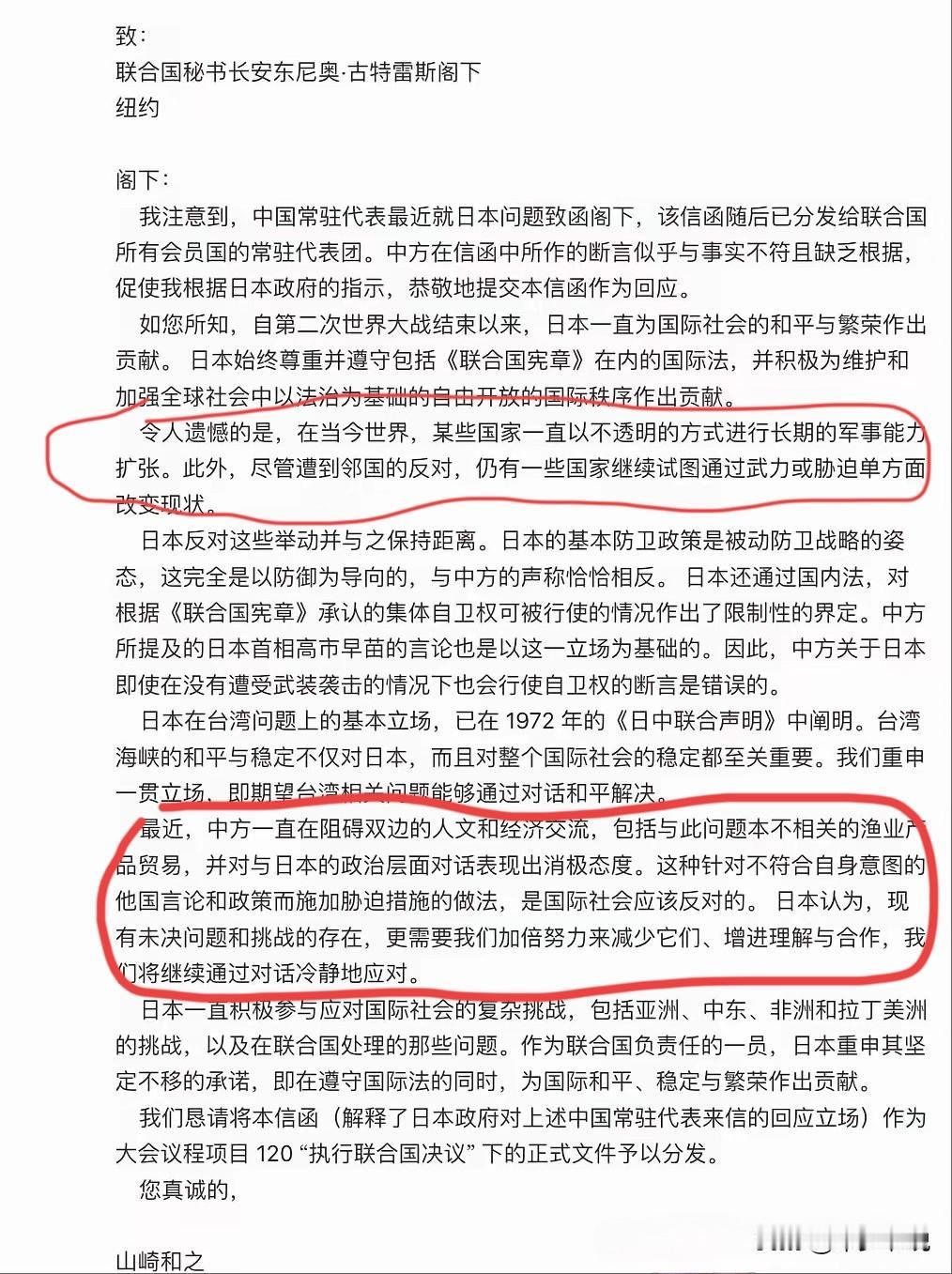 致：
联合国秘书长安东尼奥·古特雷斯阁下
纽约

阁下：

我注意到，中国常驻代表最近就日本问题致函阁下，该信函随后已分发给联合国所有会员国的常驻代表团。中方在信函中所作的断言似乎与事实不符且缺乏根据，促使我根据日本政府的指示，恭敬地提交本信函作为回应。

如您所知，自第二次世界大战结束以来，日本一直为国际社会的和平与繁荣作出贡献。日本始终尊重并遵守包括《联合国宪章》在内的国际法，并积极为维护和加强全球社会中以法治为基础的自由开放的国际秩序作出贡献。

令人遗憾的是，在当今世界，某些国家一直以不透明的方式进行长期的军事能力扩张。此外，尽管遭到邻国的反对，仍有一些国家继续试图通过武力或胁迫单方面改变现状。

日本反对这些举动并与之保持距离。日本的基本防卫政策是被动防卫战略的姿态，这完全是以防御为导向的，与中方的声称恰恰相反。日本还通过国内法，对根据《联合国宪章》承认的集体自卫权可被行使的情况作出了限制性的界定。中方所提及的日本首相高市早苗的言论也是以这一立场为基础的。因此，中方关于日本即使在没有遭受武装袭击的情况下也会行使自卫权的断言是错误的。

日本在台湾问题上的基本立场，已在 1972 年的《日中联合声明》中阐明。台湾海峡的和平与稳定不仅对日本，而且对整个国际社会的稳定都至关重要。我们重申一贯立场，即期望台湾相关问题能够通过对话和平解决。

最近，中方一直在阻碍双边的人文和经济交流，包括与此问题本不相关的渔业产品贸易，并对与日本的政治层面对话表现出消极态度。这种针对不符合自身意图的他国言论和政策而施加胁迫措施的做法，是国际社会应该反对的。日本认为，现有未决问题和挑战的存在，更需要我们加倍努力来减少它们、增进理解与合作，我们将继续通过对话冷静地应对。

日本一直积极参与应对国际社会的复杂挑战，包括亚洲、中东、非洲和拉丁美洲的挑战，以及在联合国处理的那些问题。作为联合国负责任的一员，日本重申其坚定不移的承诺，即在遵守国际法的同时，为国际和平、稳定与繁荣作出贡献。

我们恳请将本信函（解释了日本政府对上述中国常驻代表来信的回应立场）作为大会议程项目 120 “执行联合国决议” 下的正式文件予以分发。

您真诚的，

山崎和之